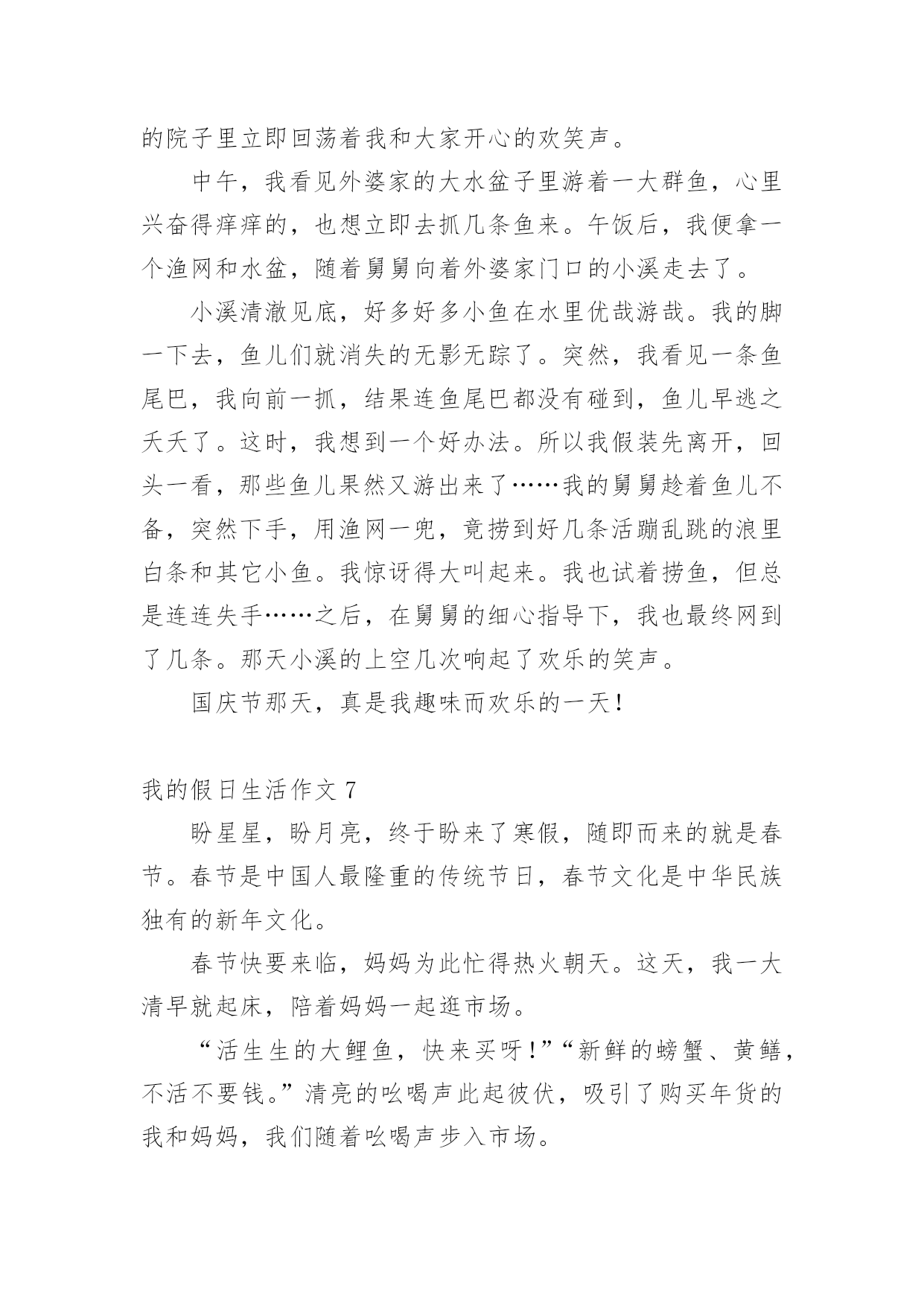 的院子里立即回荡着我和大家开心的欢笑声。

中午，我看见外婆家的大水盆子里游着一大群鱼，心里兴奋得痒痒的，也想立即去抓几条鱼来。午饭后，我便拿一个渔网和水盆，随着舅舅向着外婆家门口的小溪走去了。

小溪清澈见底，好多好多小鱼在水里优哉游哉。我的脚一下去，鱼儿们就消失的无影无踪了。突然，我看见一条鱼尾巴，我向前一抓，结果连鱼尾巴都没有碰到，鱼儿早逃之夭夭了。这时，我想到一个好办法。所以我假装先离开，回头一看，那些鱼儿果然又游出来了……我的舅舅趁着鱼儿不备，突然下手，用渔网一兜，竟捞到好几条活蹦乱跳的浪里白条和其它小鱼。我惊讶得大叫起来。我也试着捞鱼，但总是连连失手……之后，在舅舅的细心指导下，我也最终网到了几条。那天小溪的上空几次响起了欢乐的笑声。

国庆节那天，真是我趣味而欢乐的一天！

我的假日生活作文 7

盼星星，盼月亮，终于盼来了寒假，随即而来的就是春节。春节是中国人最隆重的传统节日，春节文化是中华民族独有的新年文化。

春节快要来临，妈妈为此忙得热火朝天。这天，我一大清早就起床，陪着妈妈一起逛市场。

“活生生的大鲤鱼，快来买呀！”“新鲜的螃蟹、黄鳝，不活不要钱。”清亮的吆喝声此起彼伏，吸引了购买年货的我和妈妈，我们随着吆喝声步入市场。